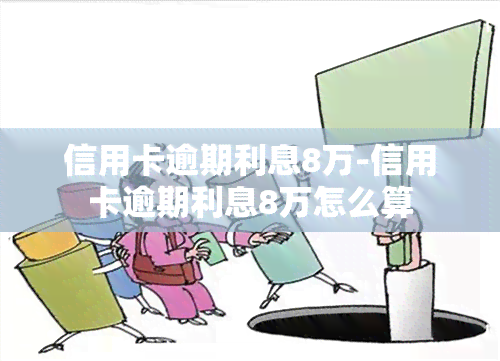 信用卡逾期利息8万-信用卡逾期利息8万怎么算